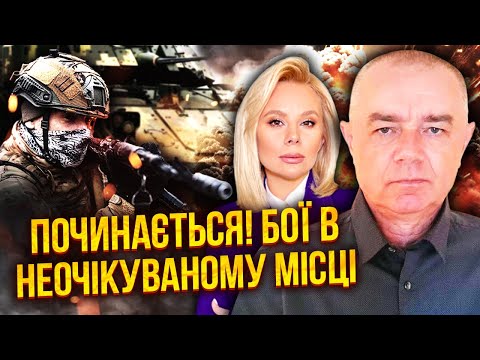 ПОЧИНАЄТЬСЯ! БОЇ В НЕОЧІКУВАНОМУ МІСЦІ